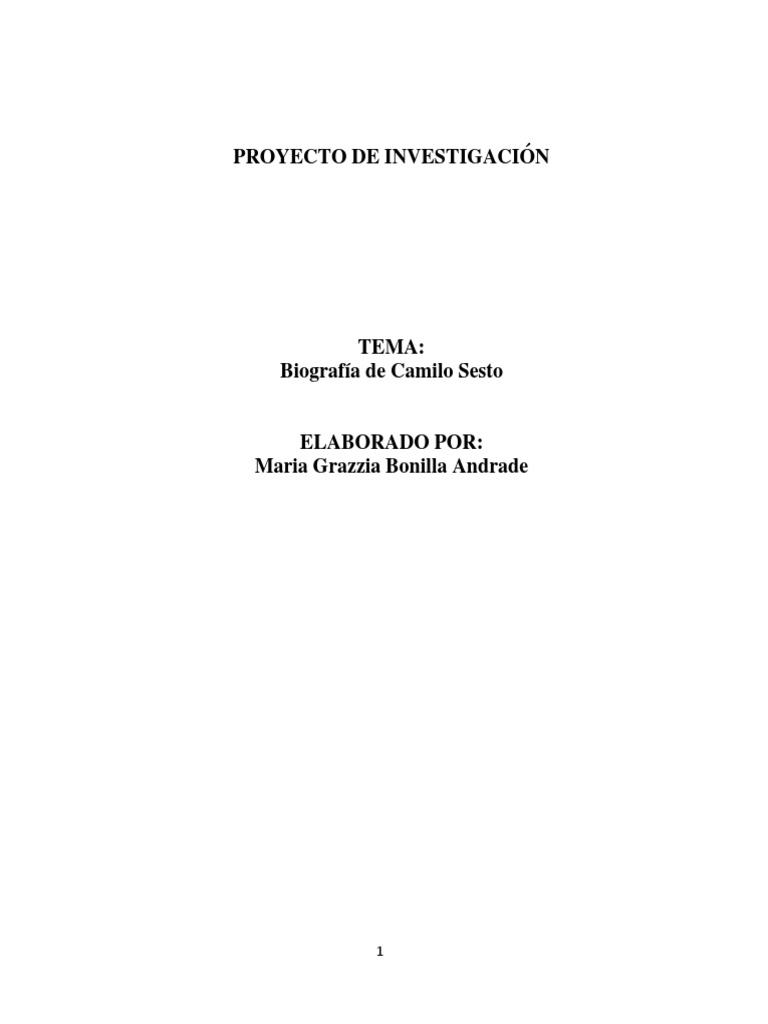 PROYECTO DE INVESTIGACIÓN

TEMA:
Biografía de Camilo Sesto

ELABORADO POR:
Maria Grazzia Bonilla Andrade

1